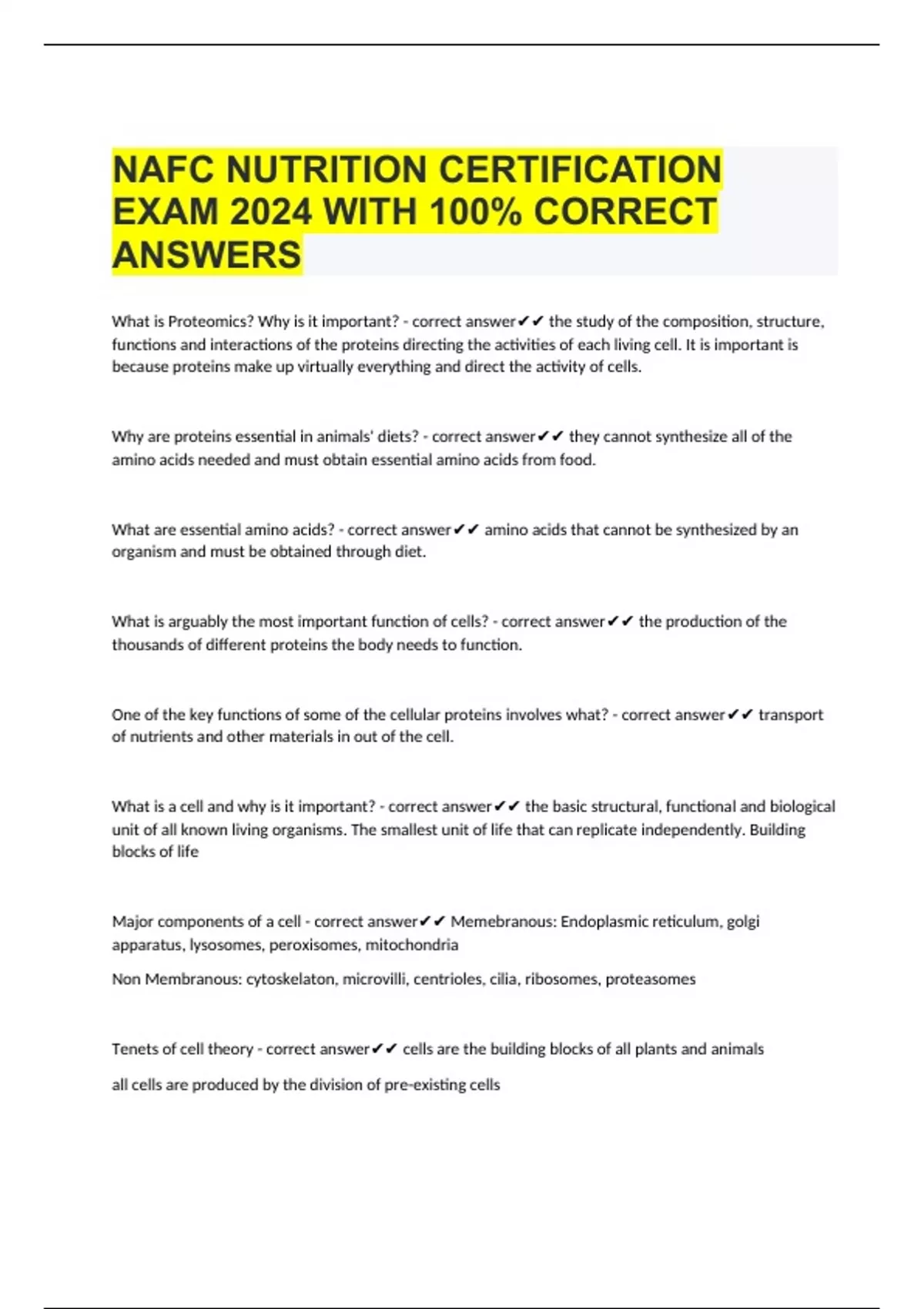 NAFC NUTRITION CERTIFICATION EXAM 2024 WITH 100% CORRECT ANSWERS

What is Proteomics? Why is it important? - correct answer✔✔ the study of the composition, structure, functions and interactions of the proteins directing the activities of each living cell. It is important is because proteins make up virtually everything and direct the activity of cells.

Why are proteins essential in animals' diets? - correct answer✔✔ they cannot synthesize all of the amino acids needed and must obtain essential amino acids from food.

What are essential amino acids? - correct answer✔✔ amino acids that cannot be synthesized by an organism and must be obtained through diet.

What is arguably the most important function of cells? - correct answer✔✔ the production of the thousands of different proteins the body needs to function.

One of the key functions of some of the cellular proteins involves what? - correct answer✔✔ transport of nutrients and other materials in out of the cell.

What is a cell and why is it important? - correct answer✔✔ the basic structural, functional and biological unit of all known living organisms. The smallest unit of life that can replicate independently. Building blocks of life

Major components of a cell - correct answer✔✔ Memebranous: Endoplasmic reticulum, golgi apparatus, lysosomes, peroxisomes, mitochondria

Non Membranous: cytoskelaton, microvilli, centrioles, cilia, ribosomes, proteasomes

Tenets of cell theory - correct answer✔✔ cells are the building blocks of all plants and animals

all cells are produced by the division of pre-existing cells